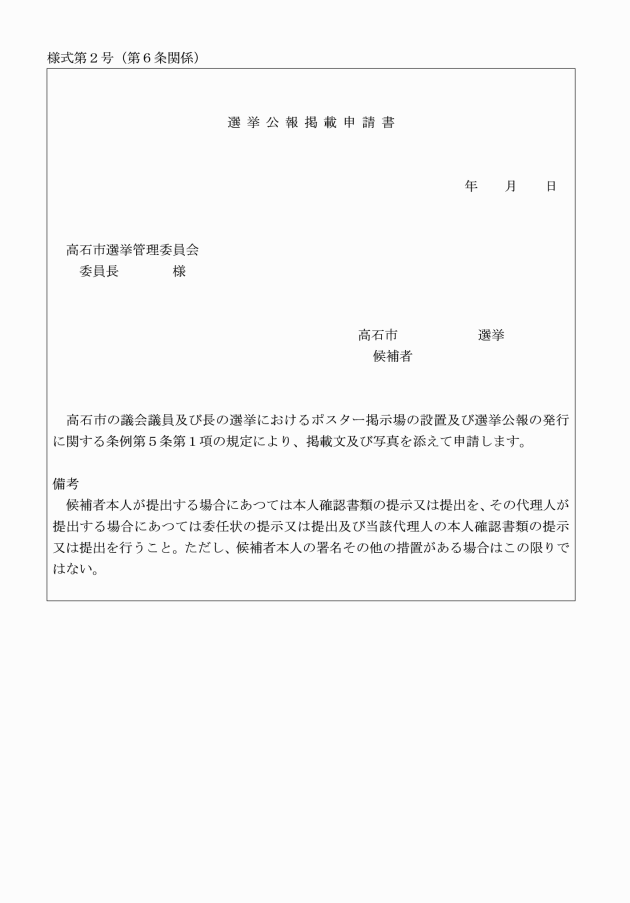 様式第２号（第６条関係）

選挙公報掲載申請書

年　月　日

高石市選挙管理委員会
委員長　　様

高石市　　　選挙
候補者

高石市の議会議員及び長の選挙におけるポスター掲示場の設置及び選挙公報の発行に関する条例第５条第１項の規定により、掲載文及び写真を添えて申請します。

備考
候補者本人が提出する場合にあつては本人確認書類の提示又は提出を、その代理人が提出する場合にあつては委任状の提示又は提出及び当該代理人の本人確認書類の提示又は提出を行うこと。ただし、候補者本人の署名その他の措置がある場合はこの限りではない。